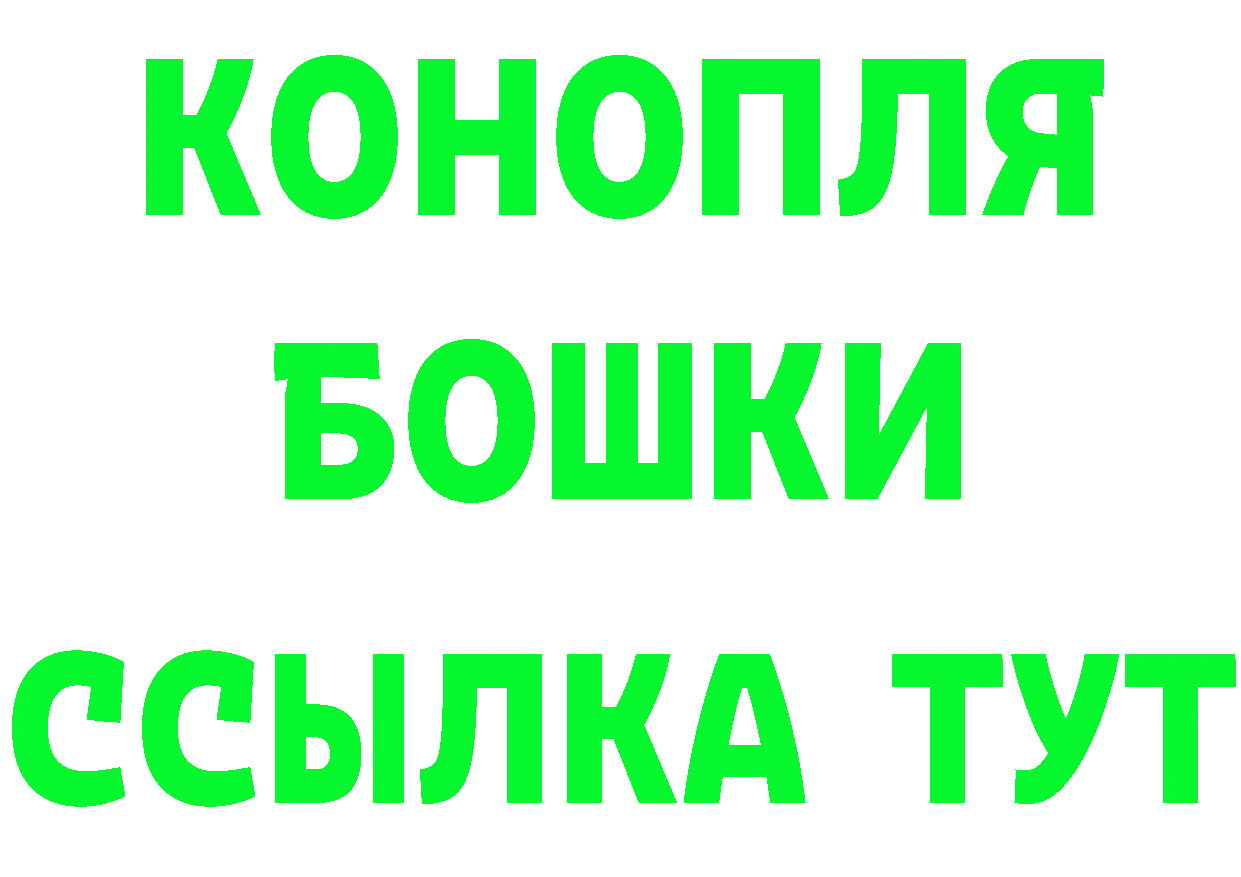 КОНОПЛЯ
БОШКИ
ССЫЛКА ТУТ